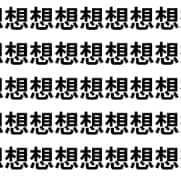 想想想想想想想
想想想想想想想
想想想想想想想
想想想想想想想
想想想想想想想